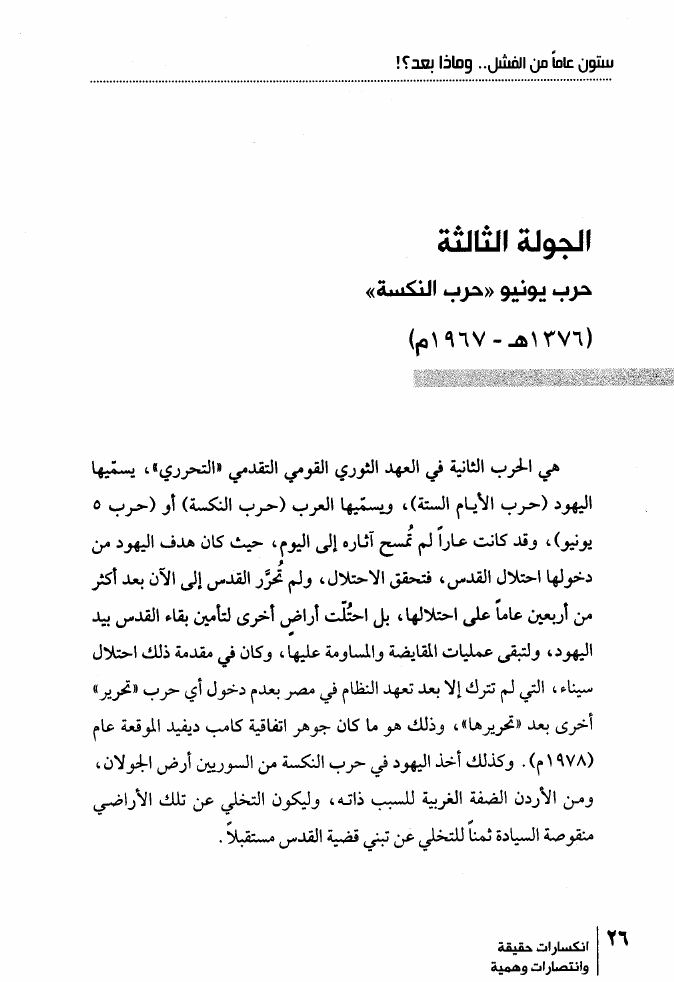 ستون عاماً من الفشل.. وماذا بعد؟!

الجولة الثالثة

حرب يونيو «حرب النكسة»

(١٣٧٦هـ - ١٩٦٧م)

هي الحرب الثانية في العهد الثوري القومي التقدمي «التحرري»، يسمّيها اليهود (حرب الأيام الستة)، ويسمّيها العرب (حرب النكسة) أو (حرب ٥ يونيو)، وقد كانت عاراً لم تُمسح آثاره إلى اليوم، حيث كان هدف اليهود من دخولها احتلال القدس، فتحقق الاحتلال، ولم تُحرَّر القدس إلى الآن بعد أكثر من أربعين عاماً على احتلالها، بل احتُلّت أراضٍ أخرى لتأمين بقاء القدس بيد اليهود، ولتبقى عمليات المقايضة والمساومة عليها، وكان في مقدمة ذلك احتلال سيناء، التي لم تترك إلا بعد تعهد النظام في مصر بعدم دخول أي حرب «تحرير» أخرى بعد «تحريرها»، وذلك هو ما كان جوهر اتفاقية كامب ديفيد الموقعة عام (١٩٧٨م). وكذلك أخذ اليهود في حرب النكسة من السوريين أرض الجولان، ومن الأردن الضفة الغربية للسبب ذاته، وليكون التخلي عن تلك الأراضي منقوصة السيادة ثمناً للتخلي عن تبني قضية القدس مستقبلاً.

٢٦ انكسارات حقيقة وانتصارات وهمية